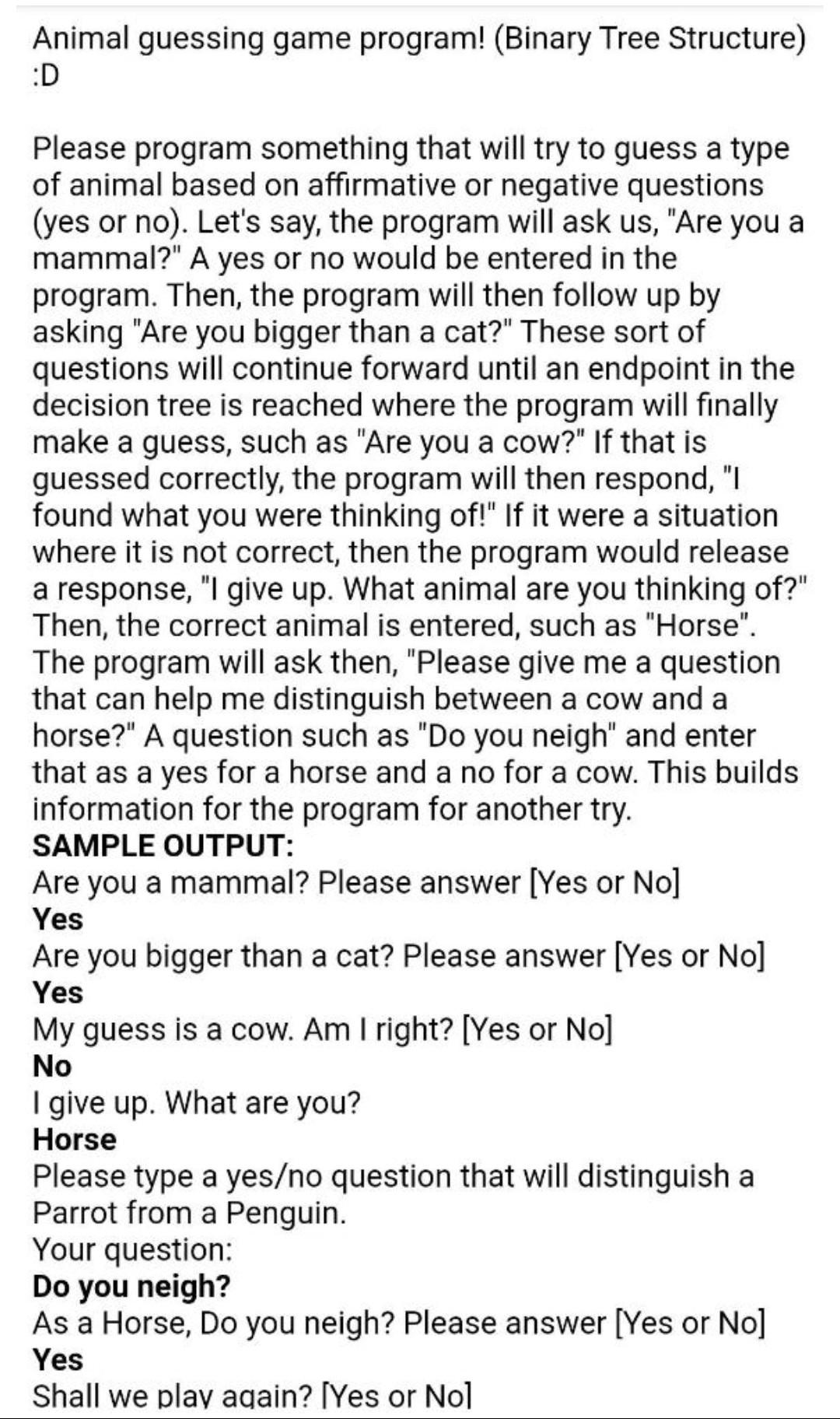 Animal guessing game program! (Binary Tree Structure) :D

Please program something that will try to guess a type of animal based on affirmative or negative questions (yes or no). Let's say, the program will ask us, "Are you a mammal?" A yes or no would be entered in the program. Then, the program will then follow up by asking "Are you bigger than a cat?" These sort of questions will continue forward until an endpoint in the decision tree is reached where the program will finally make a guess, such as "Are you a cow?" If that is guessed correctly, the program will then respond, "I found what you were thinking of!" If it were a situation where it is not correct, then the program would release a response, "I give up. What animal are you thinking of?" Then, the correct animal is entered, such as "Horse". The program will ask then, "Please give me a question that can help me distinguish between a cow and a horse?" A question such as "Do you neigh" and enter that as a yes for a horse and a no for a cow. This builds information for the program for another try.
SAMPLE OUTPUT:
Are you a mammal? Please answer [Yes or No]
Yes
Are you bigger than a cat? Please answer [Yes or No]
Yes
My guess is a cow. Am I right? [Yes or No]
No
I give up. What are you?
Horse
Please type a yes/no question that will distinguish a Parrot from a Penguin.
Your question:
Do you neigh?
As a Horse, Do you neigh? Please answer [Yes or No]
Yes
Shall we play again? [Yes or No]